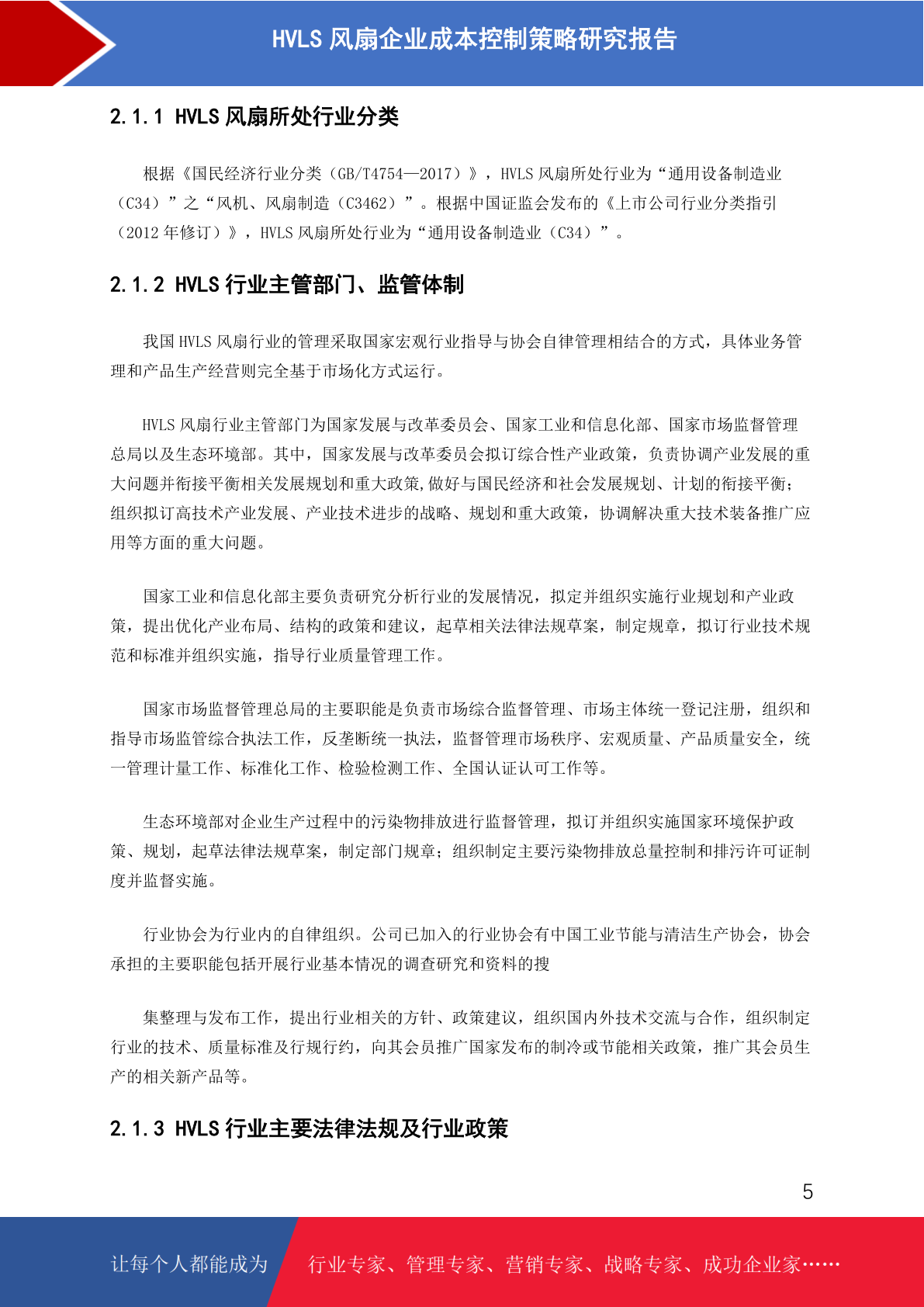 HVLS 风扇企业成本控制策略研究报告

2.1.1 HVLS 风扇所处行业分类

根据《国民经济行业分类（GB/T4754—2017）》，HVLS 风扇所处行业为“通用设备制造业（C34）”之“风机、风扇制造（C3462）”。根据中国证监会发布的《上市公司行业分类指引（2012 年修订）》，HVLS 风扇所处行业为“通用设备制造业（C34）”。

2.1.2 HVLS 行业主管部门、监管体制

我国 HVLS 风扇行业的管理采取国家宏观行业指导与协会自律管理相结合的方式，具体业务管理和产品生产经营则完全基于市场化方式运行。

HVLS 风扇行业主管部门为国家发展与改革委员会、国家工业和信息化部、国家市场监督管理总局以及生态环境部。其中，国家发展与改革委员会拟订综合性产业政策，负责协调产业发展的重大问题并衔接平衡相关发展规划和重大政策,做好与国民经济和社会发展规划、计划的衔接平衡；组织拟订高技术产业发展、产业技术进步的战略、规划和重大政策，协调解决重大技术装备推广应用等方面的重大问题。

国家工业和信息化部主要负责研究分析行业的发展情况，拟定并组织实施行业规划和产业政策，提出优化产业布局、结构的政策和建议，起草相关法律法规草案，制定规章，拟订行业技术规范和标准并组织实施，指导行业质量管理工作。

国家市场监督管理总局的主要职能是负责市场综合监督管理、市场主体统一登记注册，组织和指导市场监管综合执法工作，反垄断统一执法，监督管理市场秩序、宏观质量、产品质量安全，统一管理计量工作、标准化工作、检验检测工作、全国认证认可工作等。

生态环境部对企业生产过程中的污染物排放进行监督管理，拟订并组织实施国家环境保护政策、规划，起草法律法规草案，制定部门规章；组织制定主要污染物排放总量控制和排污许可证制度并监督实施。

行业协会为行业内的自律组织。公司已加入的行业协会有中国工业节能与清洁生产协会，协会承担的主要职能包括开展行业基本情况的调查研究和资料的搜

集整理与发布工作，提出行业相关的方针、政策建议，组织国内外技术交流与合作，组织制定行业的技术、质量标准及行规行约，向其会员推广国家发布的制冷或节能相关政策，推广其会员生产的相关新产品等。

2.1.3 HVLS 行业主要法律法规及行业政策

5

让每个人都能成为 行业专家、管理专家、营销专家、战略专家、成功企业家……